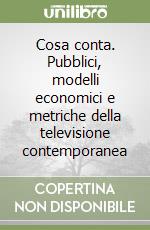 unilibro

Cosa conta. Pubblici, modelli economici e metriche della televisione contemporanea

COPERTINA
NON DISPONIBILE